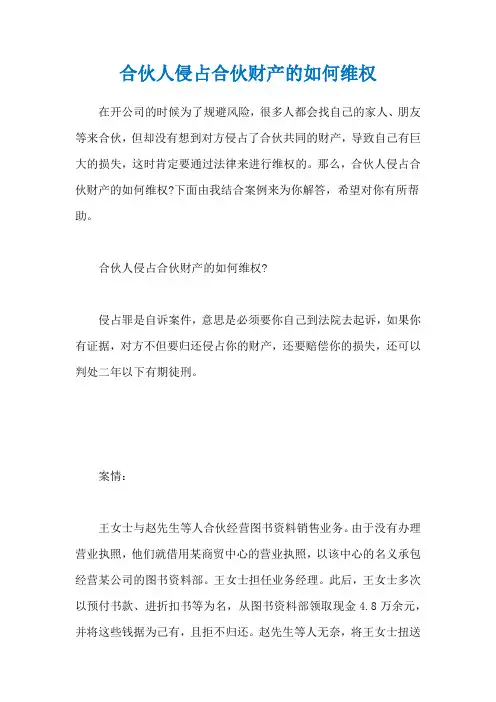 合伙人侵占合伙财产的如何维权

在开公司的时候为了规避风险，很多人都会找自己的家人、朋友等来合伙，但却没有想到对方侵占了合伙共同的财产，导致自己有巨大的损失，这时肯定要通过法律来进行维权的。那么，合伙人侵占合伙财产的如何维权?下面由我结合案例来为你解答，希望对你有所帮助。

合伙人侵占合伙财产的如何维权?

侵占罪是自诉案件，意思是必须要你自己到法院去起诉，如果你有证据，对方不但要归还侵占你的财产，还要赔偿你的损失，还可以判处二年以下有期徒刑。

案情：

王女士与赵先生等人合伙经营图书资料销售业务。由于没有办理营业执照，他们就借用某商贸中心的营业执照，以该中心的名义承包经营某公司的图书资料部。王女士担任业务经理。此后，王女士多次以预付书款、进折扣书等为名，从图书资料部领取现金 4.8 万余元，并将这些钱据为己有，且拒不归还。赵先生等人无奈，将王女士扭送